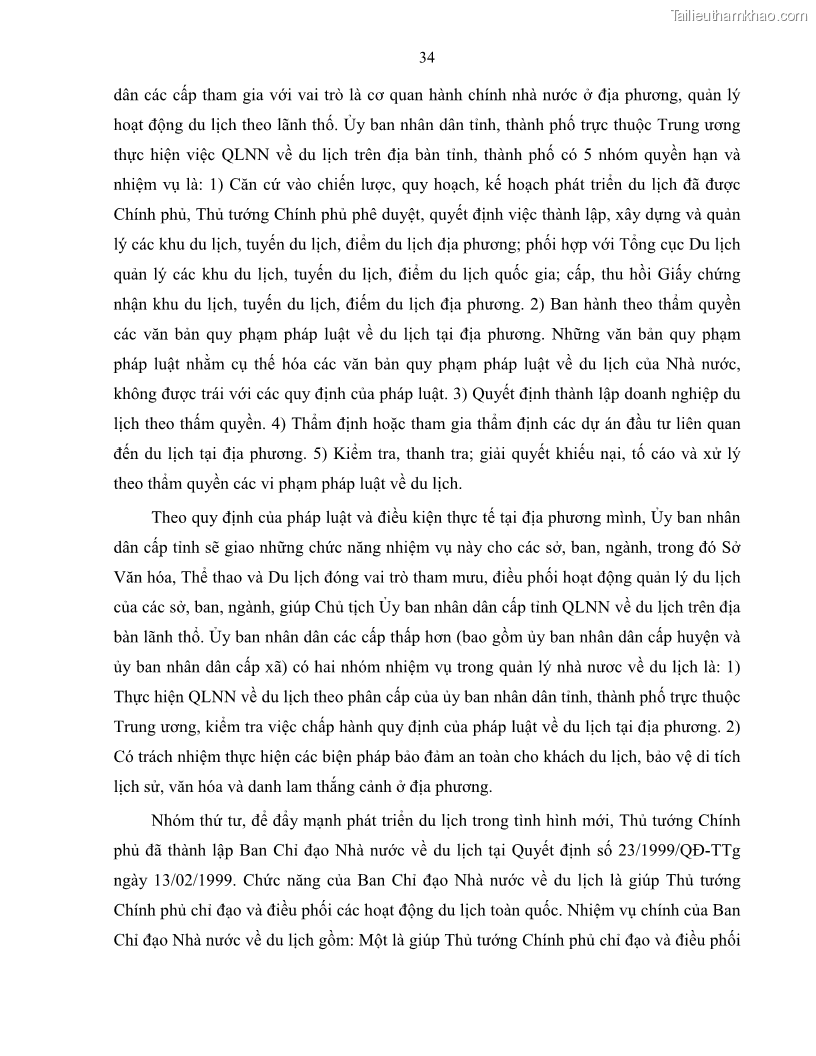 Tailieuthamkhao.com

34

dân các cấp tham gia với vai trò là cơ quan hành chính nhà nước ở địa phương, quản lý hoạt động du lịch theo lãnh thổ. Ủy ban nhân dân tỉnh, thành phố trực thuộc Trung ương thực hiện việc QLNN về du lịch trên địa bàn tỉnh, thành phố có 5 nhóm quyền hạn và nhiệm vụ là: 1) Căn cứ vào chiến lược, quy hoạch, kế hoạch phát triển du lịch đã được Chính phủ, Thủ tướng Chính phủ phê duyệt, quyết định việc thành lập, xây dựng và quản lý các khu du lịch, tuyến du lịch, điểm du lịch địa phương; phối hợp với Tổng cục Du lịch quản lý các khu du lịch, tuyến du lịch, điểm du lịch quốc gia; cấp, thu hồi Giấy chứng nhận khu du lịch, tuyến du lịch, điểm du lịch địa phương. 2) Ban hành theo thẩm quyền các văn bản quy phạm pháp luật về du lịch tại địa phương. Những văn bản quy phạm pháp luật nhằm cụ thể hóa các văn bản quy phạm pháp luật về du lịch của Nhà nước, không được trái với các quy định của pháp luật. 3) Quyết định thành lập doanh nghiệp du lịch theo thẩm quyền. 4) Thẩm định hoặc tham gia thẩm định các dự án đầu tư liên quan đến du lịch tại địa phương. 5) Kiểm tra, thanh tra; giải quyết khiếu nại, tố cáo và xử lý theo thẩm quyền các vi phạm pháp luật về du lịch.

Theo quy định của pháp luật và điều kiện thực tế tại địa phương mình, Ủy ban nhân dân cấp tỉnh sẽ giao những chức năng nhiệm vụ này cho các sở, ban, ngành, trong đó Sở Văn hóa, Thể thao và Du lịch đóng vai trò tham mưu, điều phối hoạt động quản lý du lịch của các sở, ban, ngành, giúp Chủ tịch Ủy ban nhân dân cấp tỉnh QLNN về du lịch trên địa bàn lãnh thổ. Ủy ban nhân dân các cấp thấp hơn (bao gồm ủy ban nhân dân cấp huyện và ủy ban nhân dân cấp xã) có hai nhóm nhiệm vụ trong quản lý nhà nước về du lịch là: 1) Thực hiện QLNN về du lịch theo phân cấp của ủy ban nhân dân tỉnh, thành phố trực thuộc Trung ương, kiểm tra việc chấp hành quy định của pháp luật về du lịch tại địa phương. 2) Có trách nhiệm thực hiện các biện pháp bảo đảm an toàn cho khách du lịch, bảo vệ di tích lịch sử, văn hóa và danh lam thắng cảnh ở địa phương.

Nhóm thứ tư, để đẩy mạnh phát triển du lịch trong tình hình mới, Thủ tướng Chính phủ đã thành lập Ban Chỉ đạo Nhà nước về du lịch tại Quyết định số 23/1999/QĐ-TTg ngày 13/02/1999. Chức năng của Ban Chỉ đạo Nhà nước về du lịch là giúp Thủ tướng Chính phủ chỉ đạo và điều phối các hoạt động du lịch toàn quốc. Nhiệm vụ chính của Ban Chỉ đạo Nhà nước về du lịch gồm: Một là giúp Thủ tướng Chính phủ chỉ đạo và điều phối